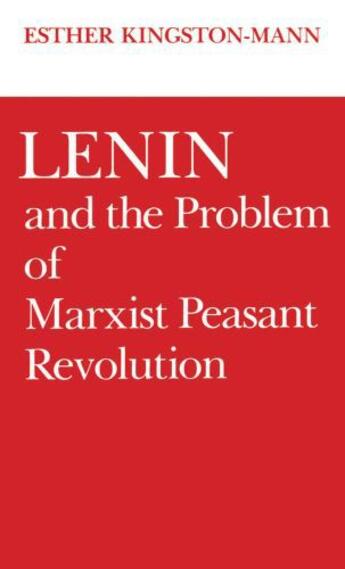 ESTHER KINGSTON-MANN

LENIN
and the Problem
of
Marxist Peasant
Revolution